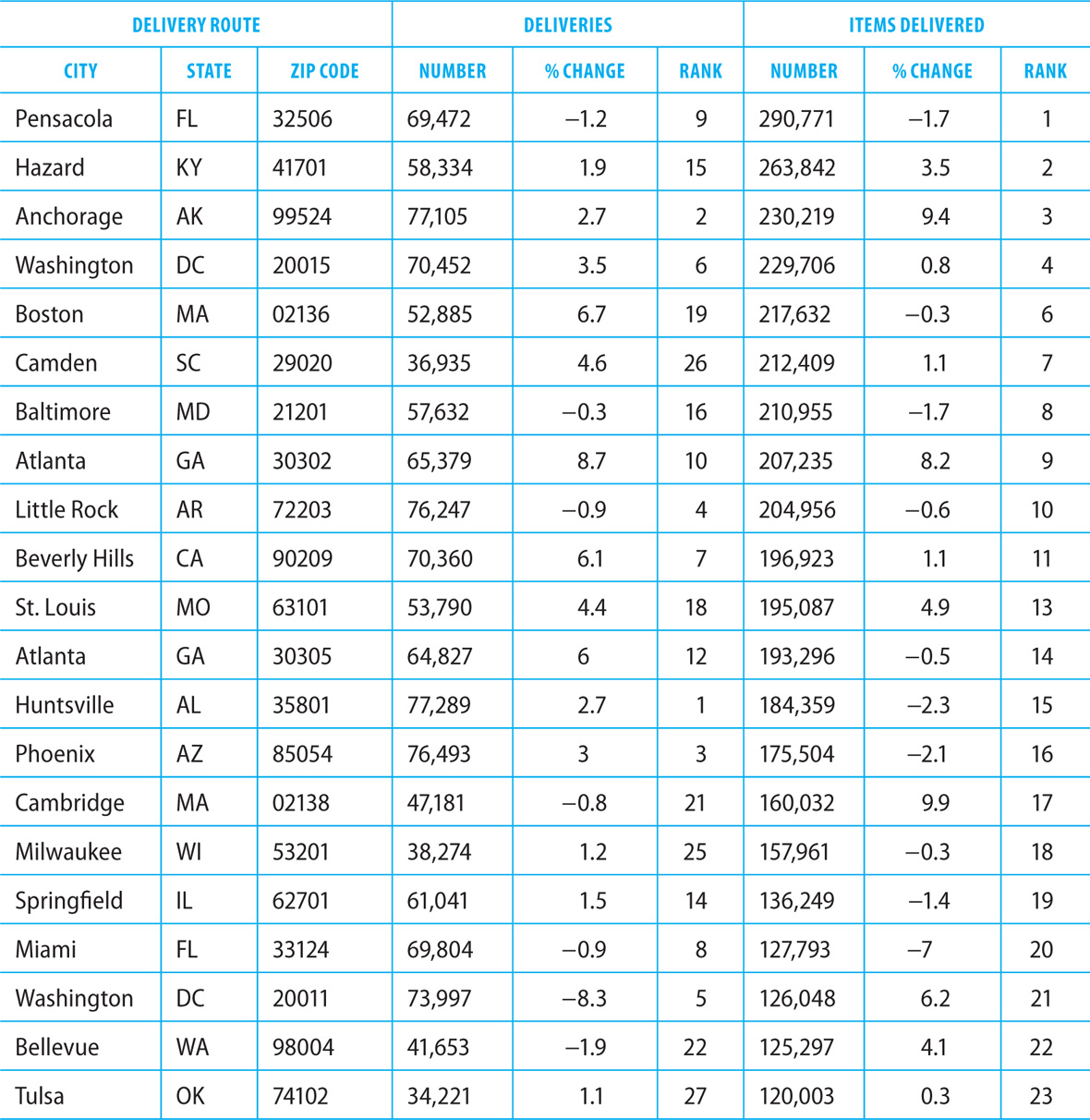 | DELIVERY ROUTE | | | DELIVERIES | | | ITEMS DELIVERED | | |
|---|---|---|---|---|---|---|---|---|
| CITY | STATE | ZIP CODE | NUMBER | % CHANGE | RANK | NUMBER | % CHANGE | RANK |
| Pensacola | FL | 32506 | 69,472 | –1.2 | 9 | 290,771 | –1.7 | 1 |
| Hazard | KY | 41701 | 58,334 | 1.9 | 15 | 263,842 | 3.5 | 2 |
| Anchorage | AK | 99524 | 77,105 | 2.7 | 2 | 230,219 | 9.4 | 3 |
| Washington | DC | 20015 | 70,452 | 3.5 | 6 | 229,706 | 0.8 | 4 |
| Boston | MA | 02136 | 52,885 | 6.7 | 19 | 217,632 | –0.3 | 6 |
| Camden | SC | 29020 | 36,935 | 4.6 | 26 | 212,409 | 1.1 | 7 |
| Baltimore | MD | 21201 | 57,632 | –0.3 | 16 | 210,955 | –1.7 | 8 |
| Atlanta | GA | 30302 | 65,379 | 8.7 | 10 | 207,235 | 8.2 | 9 |
| Little Rock | AR | 72203 | 76,247 | –0.9 | 4 | 204,956 | –0.6 | 10 |
| Beverly Hills | CA | 90209 | 70,360 | 6.1 | 7 | 196,923 | 1.1 | 11 |
| St. Louis | MO | 63101 | 53,790 | 4.4 | 18 | 195,087 | 4.9 | 13 |
| Atlanta | GA | 30305 | 64,827 | 6 | 12 | 193,296 | –0.5 | 14 |
| Huntsville | AL | 35801 | 77,289 | 2.7 | 1 | 184,359 | –2.3 | 15 |
| Phoenix | AZ | 85054 | 76,493 | 3 | 3 | 175,504 | –2.1 | 16 |
| Cambridge | MA | 02138 | 47,181 | –0.8 | 21 | 160,032 | 9.9 | 17 |
| Milwaukee | WI | 53201 | 38,274 | 1.2 | 25 | 157,961 | –0.3 | 18 |
| Springfield | IL | 62701 | 61,041 | 1.5 | 14 | 136,249 | –1.4 | 19 |
| Miami | FL | 33124 | 69,804 | –0.9 | 8 | 127,793 | –7 | 20 |
| Washington | DC | 20011 | 73,997 | –8.3 | 5 | 126,048 | 6.2 | 21 |
| Bellevue | WA | 98004 | 41,653 | –1.9 | 22 | 125,297 | 4.1 | 22 |
| Tulsa | OK | 74102 | 34,221 | 1.1 | 27 | 120,003 | 0.3 | 23 |